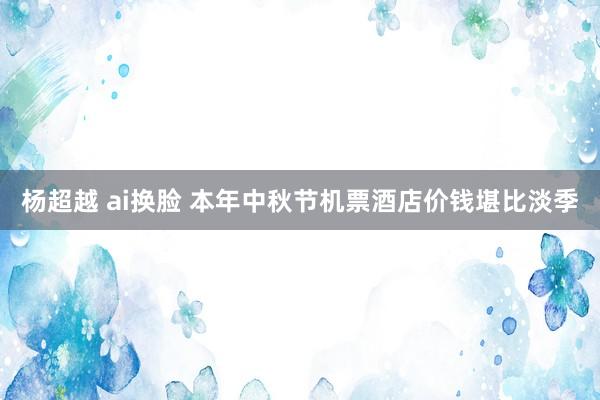 杨超越 ai换脸 本年中秋节机票酒店价钱堪比淡季